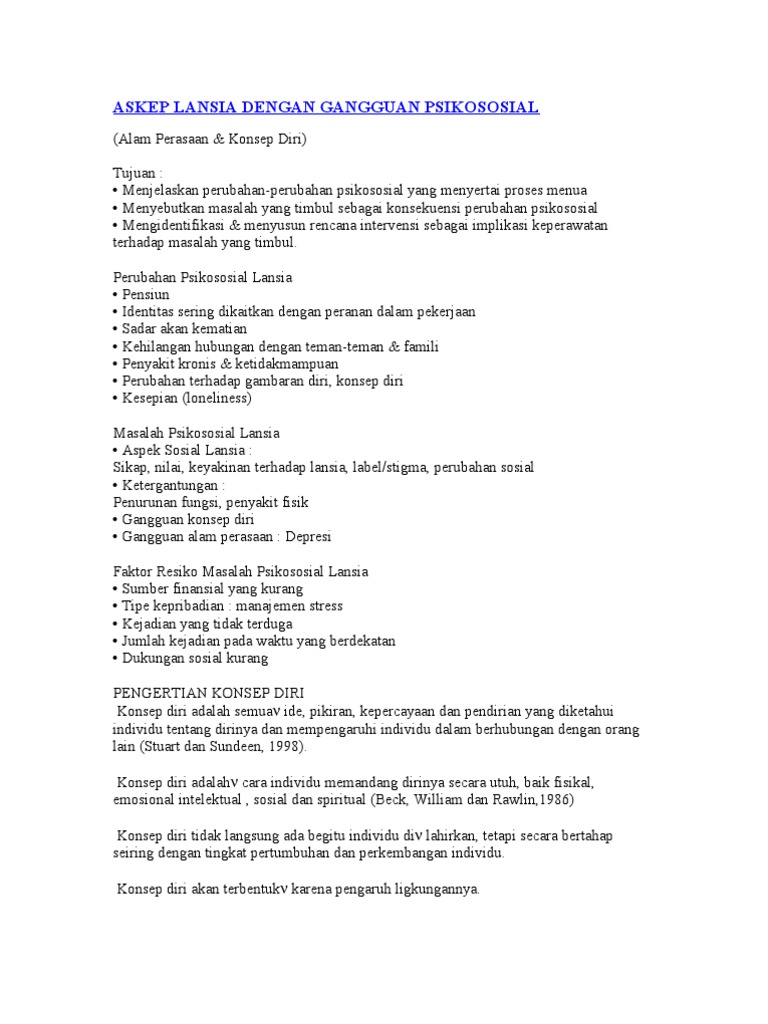 ASKEP LANSIA DENGAN GANGGUAN PSIKOSOSIAL

(Alam Perasaan & Konsep Diri)

Tujuan :
• Menjelaskan perubahan-perubahan psikososial yang menyertai proses menua
• Menyebutkan masalah yang timbul sebagai konsekuensi perubahan psikososial
• Mengidentifikasi & menyusun rencana intervensi sebagai implikasi keperawatan terhadap masalah yang timbul.

Perubahan Psikososial Lansia
• Pensiun
• Identitas sering dikaitkan dengan peranan dalam pekerjaan
• Sadar akan kematian
• Kehilangan hubungan dengan teman-teman & famili
• Penyakit kronis & ketidakmampuan
• Perubahan terhadap gambaran diri, konsep diri
• Kesepian (loneliness)

Masalah Psikososial Lansia
• Aspek Sosial Lansia :
Sikap, nilai, keyakinan terhadap lansia, label/stigma, perubahan sosial
• Ketergantungan :
Penurunan fungsi, penyakit fisik
• Gangguan konsep diri
• Gangguan alam perasaan : Depresi

Faktor Resiko Masalah Psikososial Lansia
• Sumber finansial yang kurang
• Tipe kepribadian : manajemen stress
• Kejadian yang tidak terduga
• Jumlah kejadian pada waktu yang berdekatan
• Dukungan sosial kurang

PENGERTIAN KONSEP DIRI
Konsep diri adalah semuav ide, pikiran, kepercayaan dan pendirian yang diketahui individu tentang dirinya dan mempengaruhi individu dalam berhubungan dengan orang lain (Stuart dan Sundeen, 1998).

Konsep diri adalahv cara individu memandang dirinya secara utuh, baik fisikal, emosional intelektual , sosial dan spiritual (Beck, William dan Rawlin,1986)

Konsep diri tidak langsung ada begitu individu div lahirkan, tetapi secara bertahap seiring dengan tingkat pertumbuhan dan perkembangan individu.

Konsep diri akan terbentukv karena pengaruh ligkungannya.